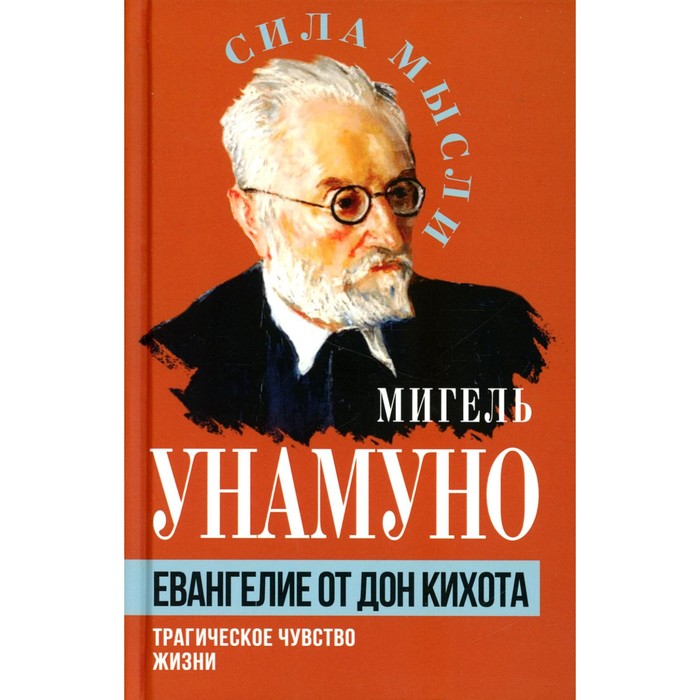 СИЛА МЫСЛИ

МИГЕЛЬ
УНАМУНО

ЕВАНГЕЛИЕ ОТ ДОН КИХОТА

ТРАГИЧЕСКОЕ ЧУВСТВО ЖИЗНИ